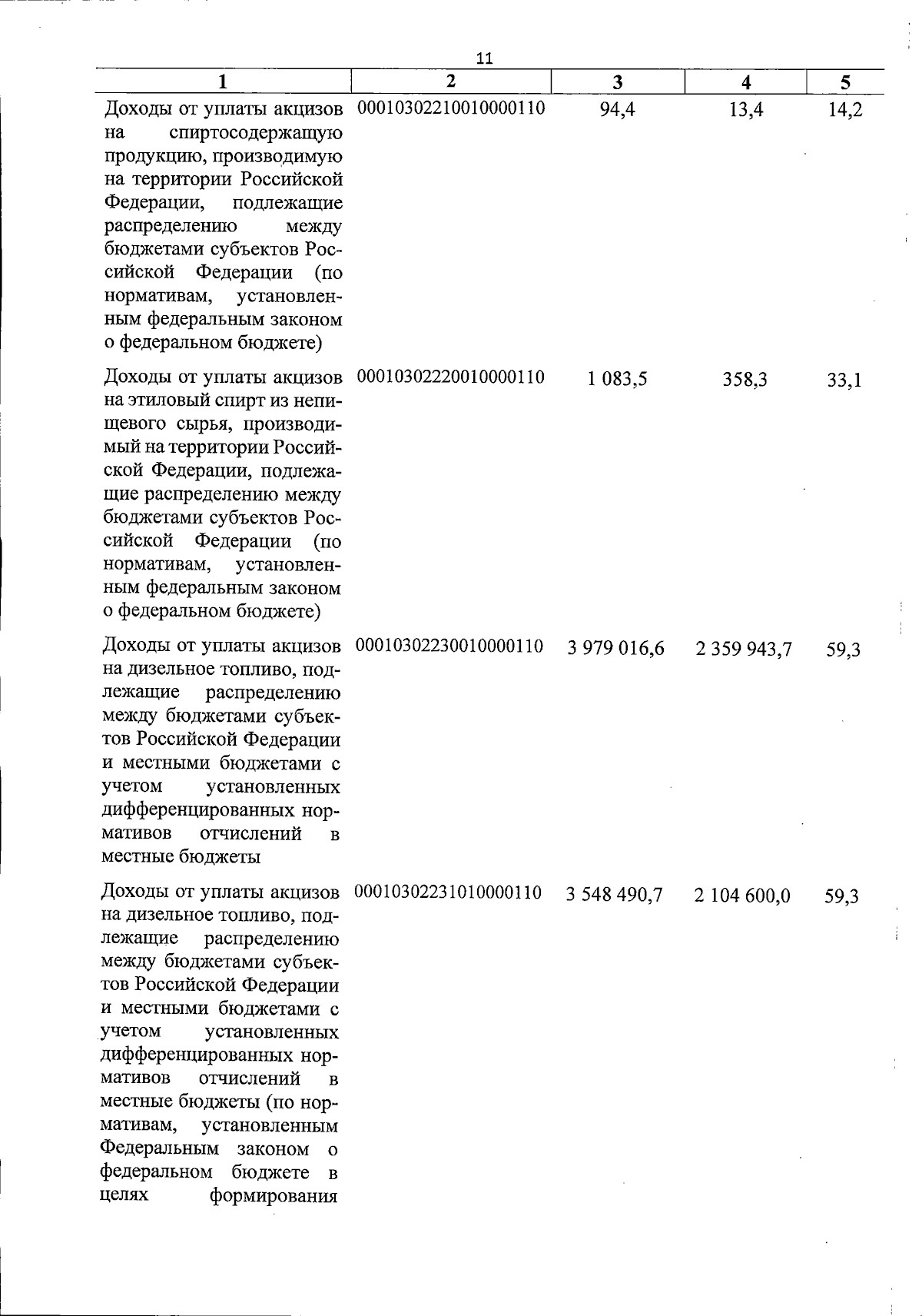 11

| 1 | 2 | 3 | 4 | 5 |
|---|---|---|---|---|
| Доходы от уплаты акцизов на спиртосодержащую продукцию, производимую на территории Российской Федерации, подлежащие распределению между бюджетами субъектов Российской Федерации (по нормативам, установленным федеральным законом о федеральном бюджете) | 00010302210010000110 | 94,4 | 13,4 | 14,2 |
| Доходы от уплаты акцизов на этиловый спирт из непищевого сырья, производимый на территории Российской Федерации, подлежащие распределению между бюджетами субъектов Российской Федерации (по нормативам, установленным федеральным законом о федеральном бюджете) | 00010302220010000110 | 1 083,5 | 358,3 | 33,1 |
| Доходы от уплаты акцизов на дизельное топливо, подлежащие распределению между бюджетами субъектов Российской Федерации и местными бюджетами с учетом установленных дифференцированных нормативов отчислений в местные бюджеты | 00010302230010000110 | 3 979 016,6 | 2 359 943,7 | 59,3 |
| Доходы от уплаты акцизов на дизельное топливо, подлежащие распределению между бюджетами субъектов Российской Федерации и местными бюджетами с учетом установленных дифференцированных нормативов отчислений в местные бюджеты (по нормативам, установленным Федеральным законом о федеральном бюджете в целях формирования | 00010302231010000110 | 3 548 490,7 | 2 104 600,0 | 59,3 |